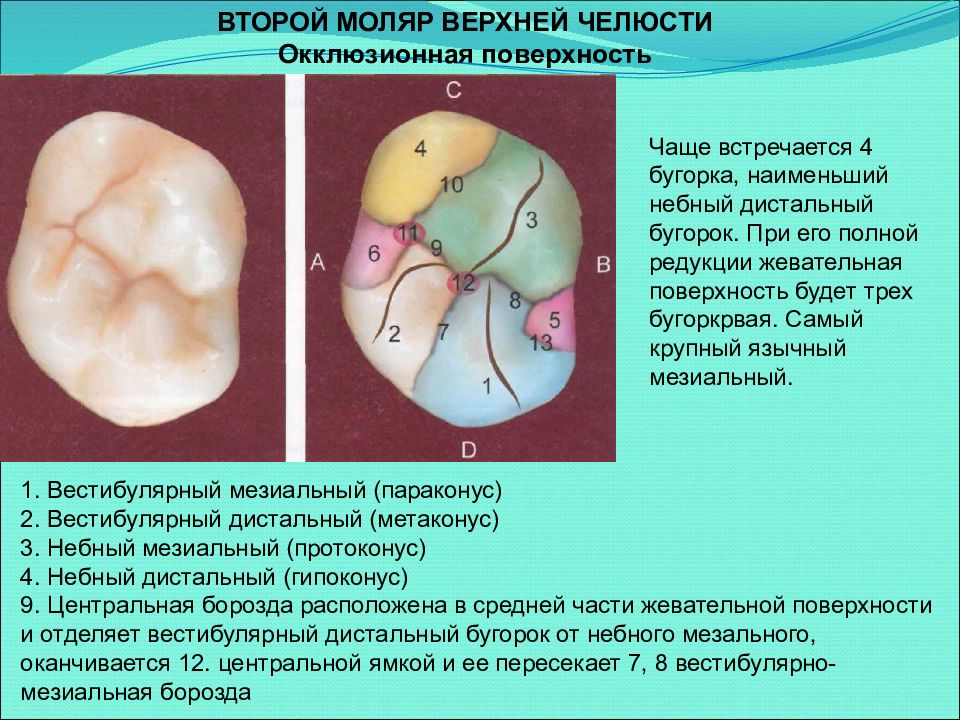 ВТОРОЙ МОЛЯР ВЕРХНЕЙ ЧЕЛЮСТИ
Окклюзионная поверхность

C
4
10
3
11
6
9
A
B
12
8
5
2
7
13
1
D

Чаще встречается 4 бугорка, наименьший небный дистальный бугорок. При его полной редукции жевательная поверхность будет трех бугоркрвая. Самый крупный язычный мезиальный.

1. Вестибулярный мезиальный (параконус)
2. Вестибулярный дистальный (метаконус)
3. Небный мезиальный (протоконус)
4. Небный дистальный (гипоконус)
9. Центральная борозда расположена в средней части жевательной поверхности и отделяет вестибулярный дистальный бугорок от небного мезального, оканчивается 12. центральной ямкой и ее пересекает 7, 8 вестибулярно-мезиальная борозда